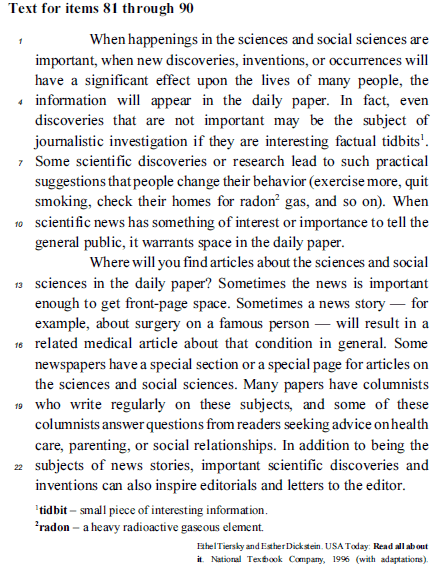 Text for items 81 through 90

1 When happenings in the sciences and social sciences are important, when new discoveries, inventions, or occurrences will have a significant effect upon the lives of many people, the 4 information will appear in the daily paper. In fact, even discoveries that are not important may be the subject of journalistic investigation if they are interesting factual tidbits$^1$. 7 Some scientific discoveries or research lead to such practical suggestions that people change their behavior (exercise more, quit smoking, check their homes for radon$^2$ gas, and so on). When 10 scientific news has something of interest or importance to tell the general public, it warrants space in the daily paper.

Where will you find articles about the sciences and social 13 sciences in the daily paper? Sometimes the news is important enough to get front-page space. Sometimes a news story — for example, about surgery on a famous person — will result in a 16 related medical article about that condition in general. Some newspapers have a special section or a special page for articles on the sciences and social sciences. Many papers have columnists 19 who write regularly on these subjects, and some of these columnists answer questions from readers seeking advice on health care, parenting, or social relationships. In addition to being the 22 subjects of news stories, important scientific discoveries and inventions can also inspire editorials and letters to the editor.

$^1$tidbit – small piece of interesting information.
$^2$radon – a heavy radioactive gaseous element.

Ethel Tiersky and Esther Dickstein. USA Today: Read all about it. National Textbook Company, 1996 (with adaptations).